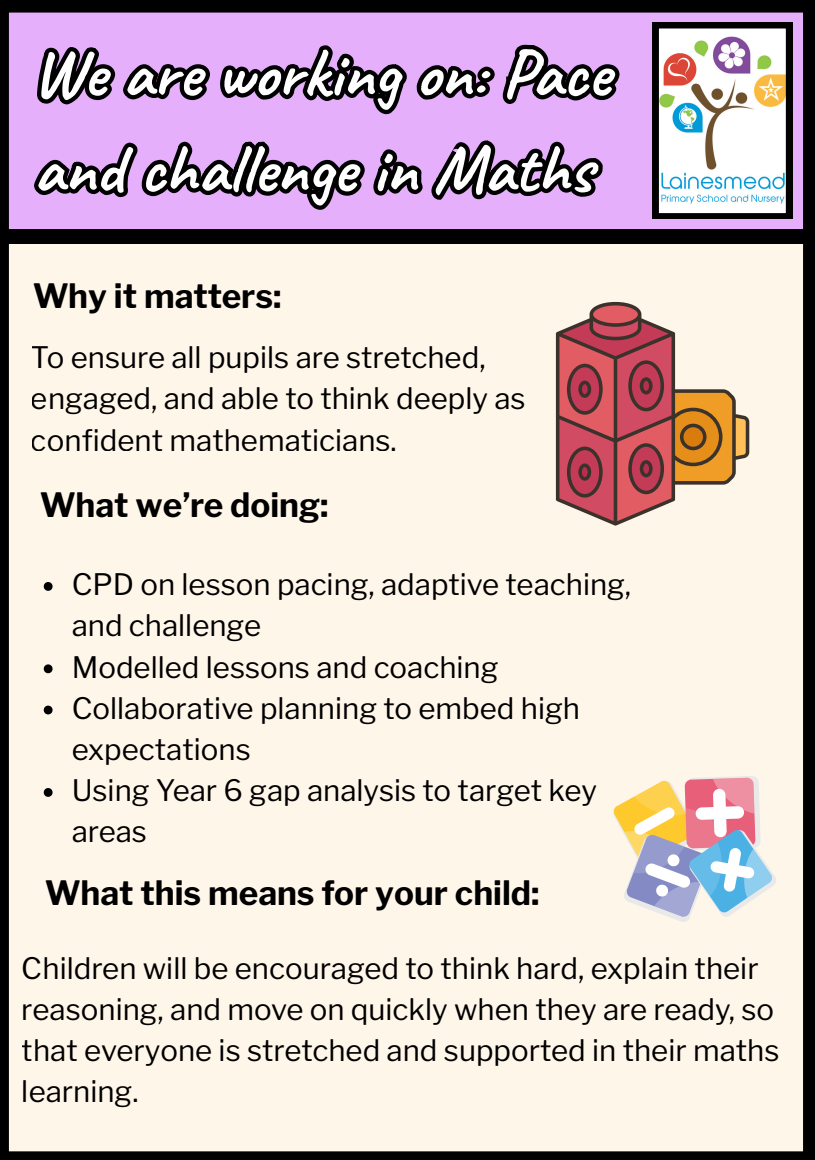 We are working on: Pace and challenge in Maths

Lainesmead
Primary School and Nursery

Why it matters:

To ensure all pupils are stretched, engaged, and able to think deeply as confident mathematicians.

What we're doing:

• CPD on lesson pacing, adaptive teaching, and challenge
• Modelled lessons and coaching
• Collaborative planning to embed high expectations
• Using Year 6 gap analysis to target key areas

What this means for your child:

Children will be encouraged to think hard, explain their reasoning, and move on quickly when they are ready, so that everyone is stretched and supported in their maths learning.